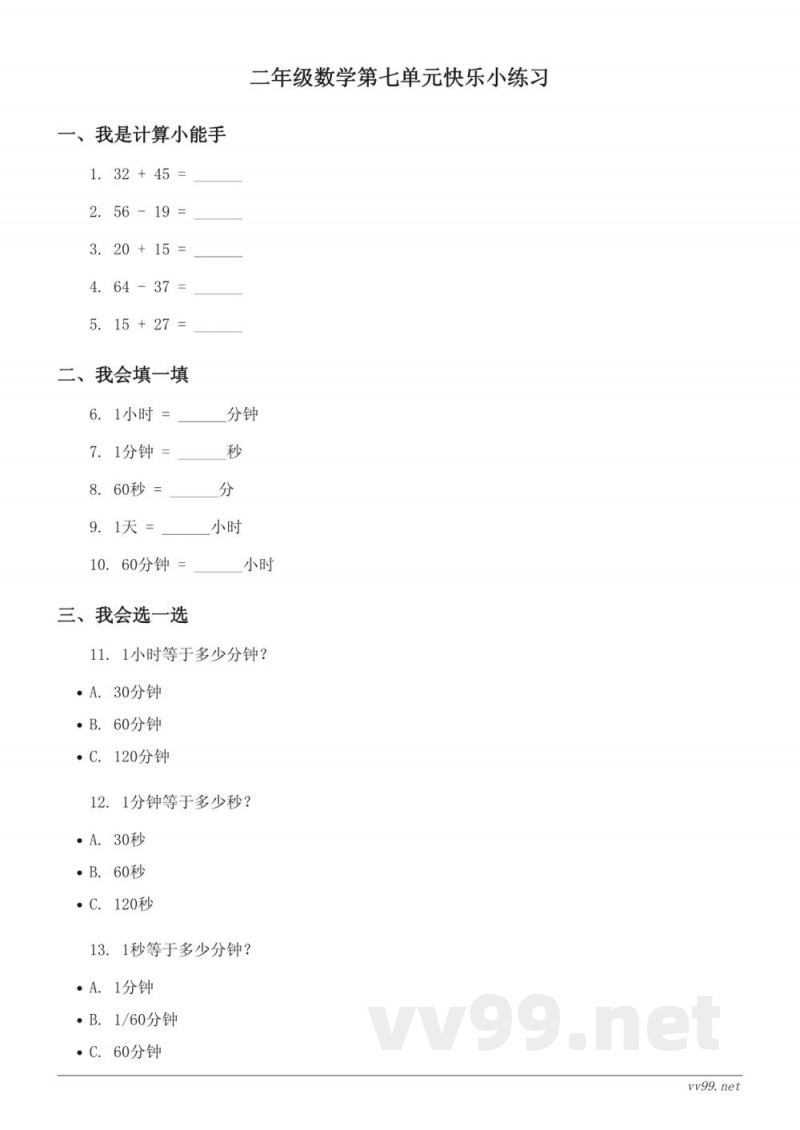 二年级数学第七单元快乐小练习

一、我是计算小能手

1. 32 + 45 = ______

2. 56 - 19 = ______

3. 20 + 15 = ______

4. 64 - 37 = ______

5. 15 + 27 = ______

二、我会填一填

6. 1小时 = ______分钟

7. 1分钟 = ______秒

8. 60秒 = ______分

9. 1天 = ______小时

10. 60分钟 = ______小时

三、我会选一选

11. 1小时等于多少分钟？

• A. 30分钟
• B. 60分钟
• C. 120分钟

12. 1分钟等于多少秒？

• A. 30秒
• B. 60秒
• C. 120秒

13. 1秒等于多少分钟？

• A. 1分钟
• B. 1/60分钟
• C. 60分钟

vv99.net

vv99.net